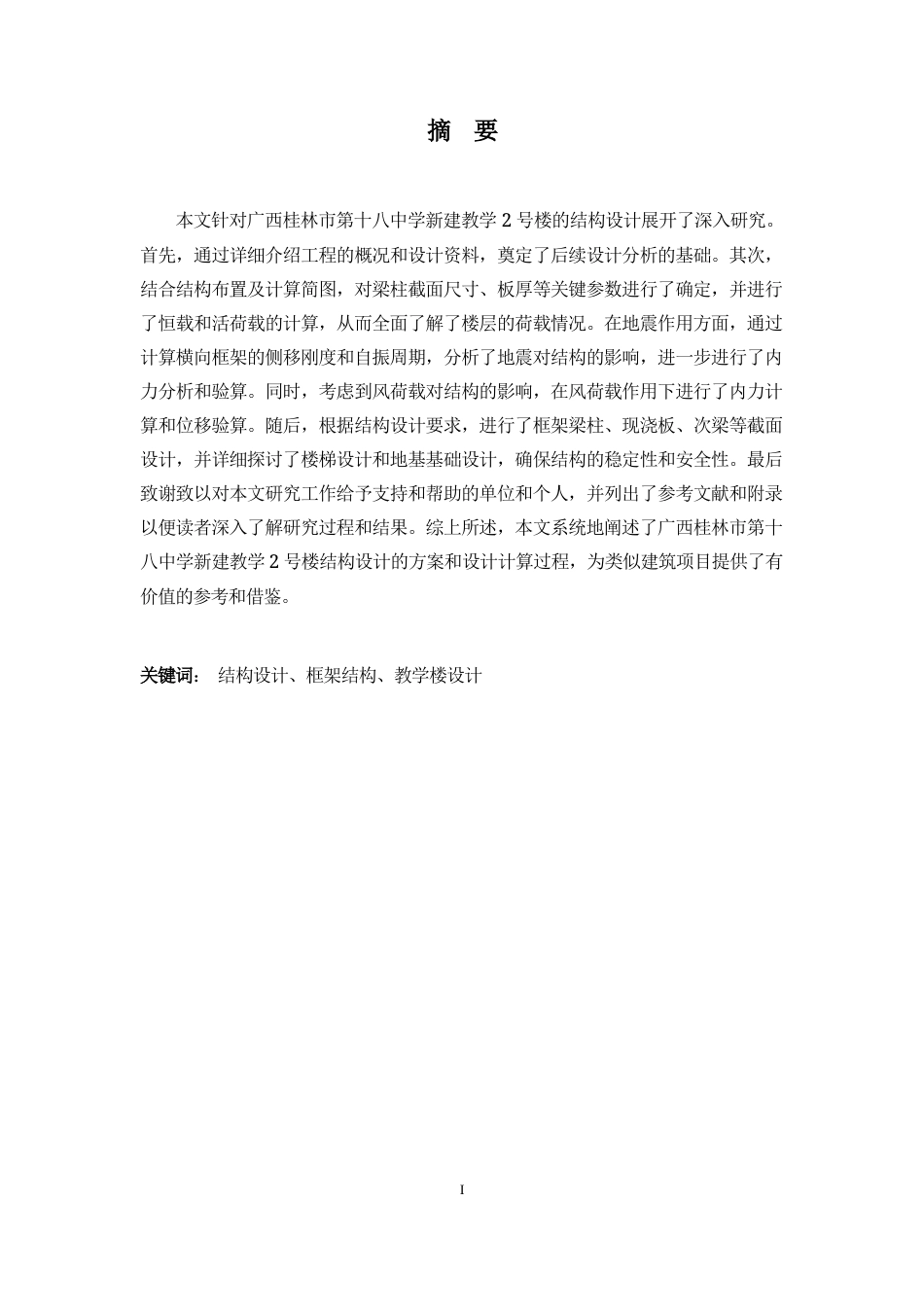 摘 要

本文针对广西桂林市第十八中学新建教学 2 号楼的结构设计展开了深入研究。首先，通过详细介绍工程的概况和设计资料，奠定了后续设计分析的基础。其次，结合结构布置及计算简图，对梁柱截面尺寸、板厚等关键参数进行了确定，并进行了恒载和活荷载的计算，从而全面了解了楼层的荷载情况。在地震作用方面，通过计算横向框架的侧移刚度和自振周期，分析了地震对结构的影响，进一步进行了内力分析和验算。同时，考虑到风荷载对结构的影响，在风荷载作用下进行了内力计算和位移验算。随后，根据结构设计要求，进行了框架梁柱、现浇板、次梁等截面设计，并详细探讨了楼梯设计和地基基础设计，确保结构的稳定性和安全性。最后致谢致以对本文研究工作给予支持和帮助的单位和个人，并列出了参考文献和附录以便读者深入了解研究过程和结果。综上所述，本文系统地阐述了广西桂林市第十八中学新建教学 2 号楼结构设计的方案和设计计算过程，为类似建筑项目提供了有价值的参考和借鉴。

关键词： 结构设计、框架结构、教学楼设计

I